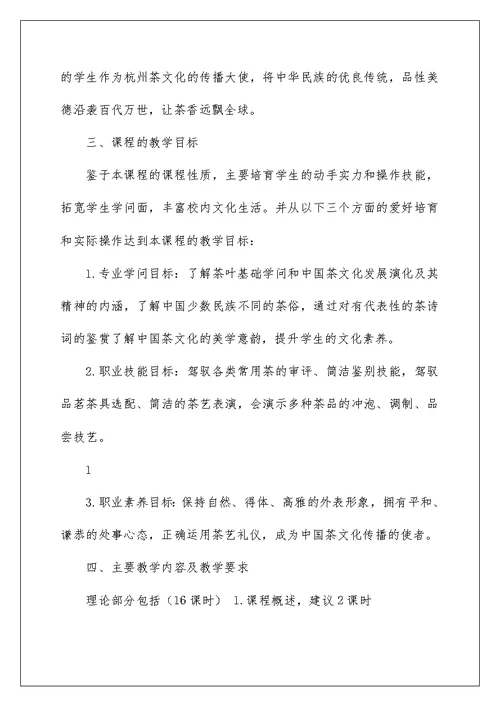 的学生作为杭州茶文化的传播大使，将中华民族的优良传统，品性美德沿袭百代万世，让茶香远飘全球。

三、课程的教学目标

鉴于本课程的课程性质，主要培育学生的动手实力和操作技能，拓宽学生学问面，丰富校内文化生活。并从以下三个方面的爱好培育和实际操作达到本课程的教学目标：

1. 专业学问目标：了解茶叶基础学问和中国茶文化发展演化及其精神的内涵，了解中国少数民族不同的茶俗，通过对有代表性的茶诗词的鉴赏了解中国茶文化的美学意韵，提升学生的文化素养。

2. 职业技能目标：驾驭各类常用茶的审评、简洁鉴别技能，驾驭品茗茶具选配、简洁的茶艺表演，会演示多种茶品的冲泡、调制、品尝技艺。

1

3. 职业素养目标：保持自然、得体、高雅的外表形象，拥有平和、谦恭的处事心态，正确运用茶艺礼仪，成为中国茶文化传播的使者。

四、主要教学内容及教学要求

理论部分包括（16 课时） 1. 课程概述，建议 2 课时